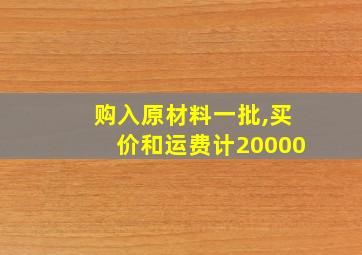 购入原材料一批,买价和运费计20000